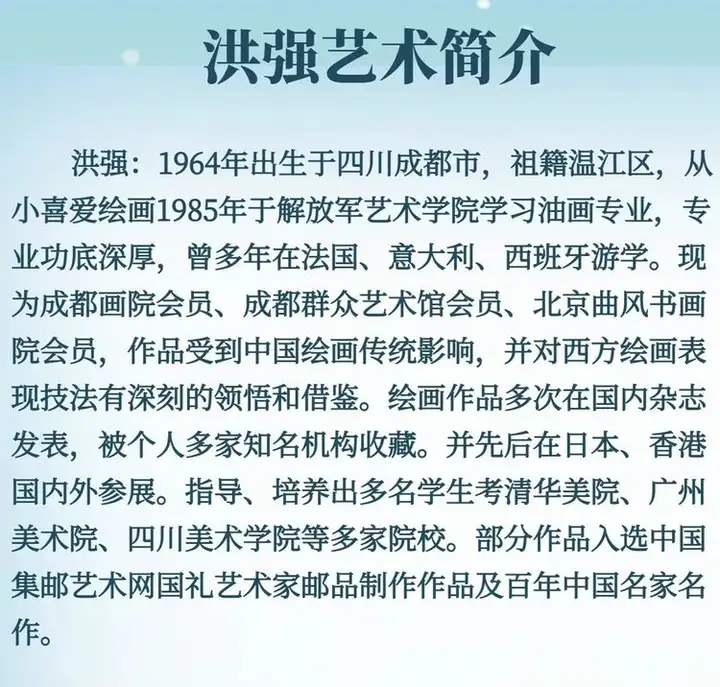 洪强艺术简介

洪强：1964年出生于四川成都市，祖籍温江区，从小喜爱绘画1985年于解放军艺术学院学习油画专业，专业功底深厚，曾多年在法国、意大利、西班牙游学。现为成都画院会员、成都群众艺术馆会员、北京曲风书画院会员，作品受到中国绘画传统影响，并对西方绘画表现技法有深刻的领悟和借鉴。绘画作品多次在国内杂志发表，被个人多家知名机构收藏。并先后在日本、香港国内外参展。指导、培养出多名学生考清华美院、广州美术院、四川美术学院等多家院校。部分作品入选中国集邮艺术网国礼艺术家邮品制作作品及百年中国名家名作。